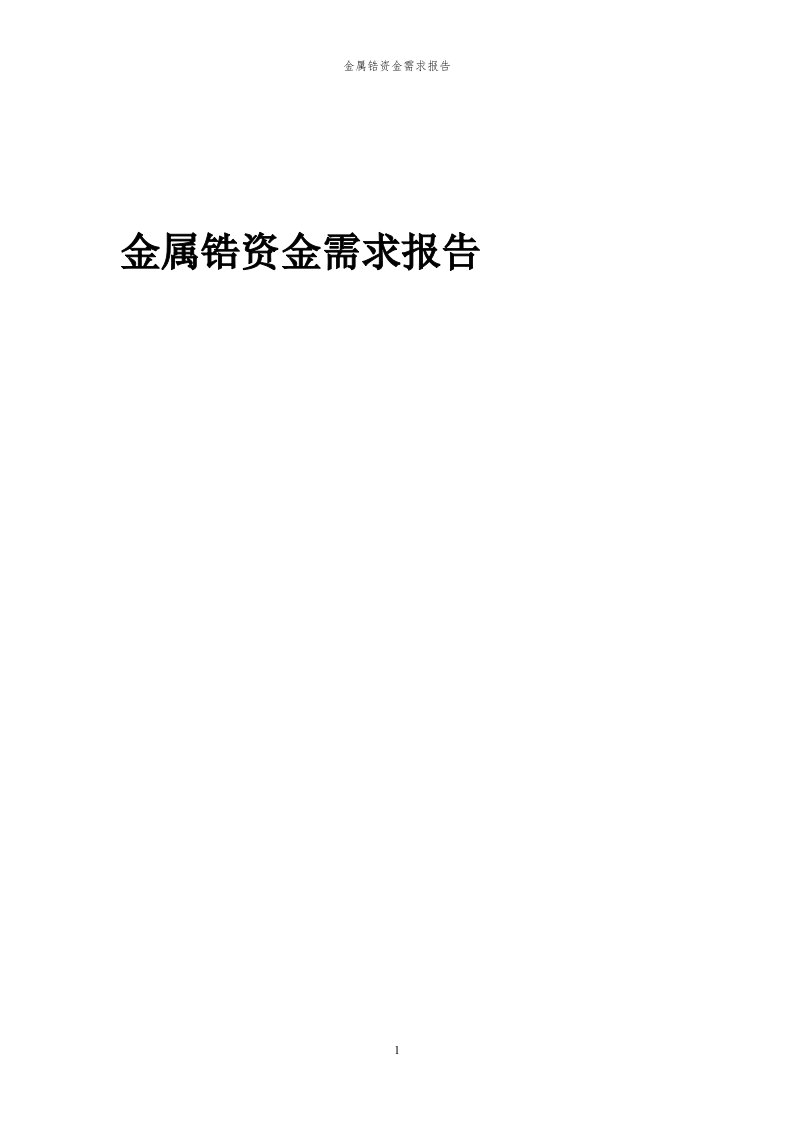 金属锆资金需求报告

金属锆资金需求报告

1